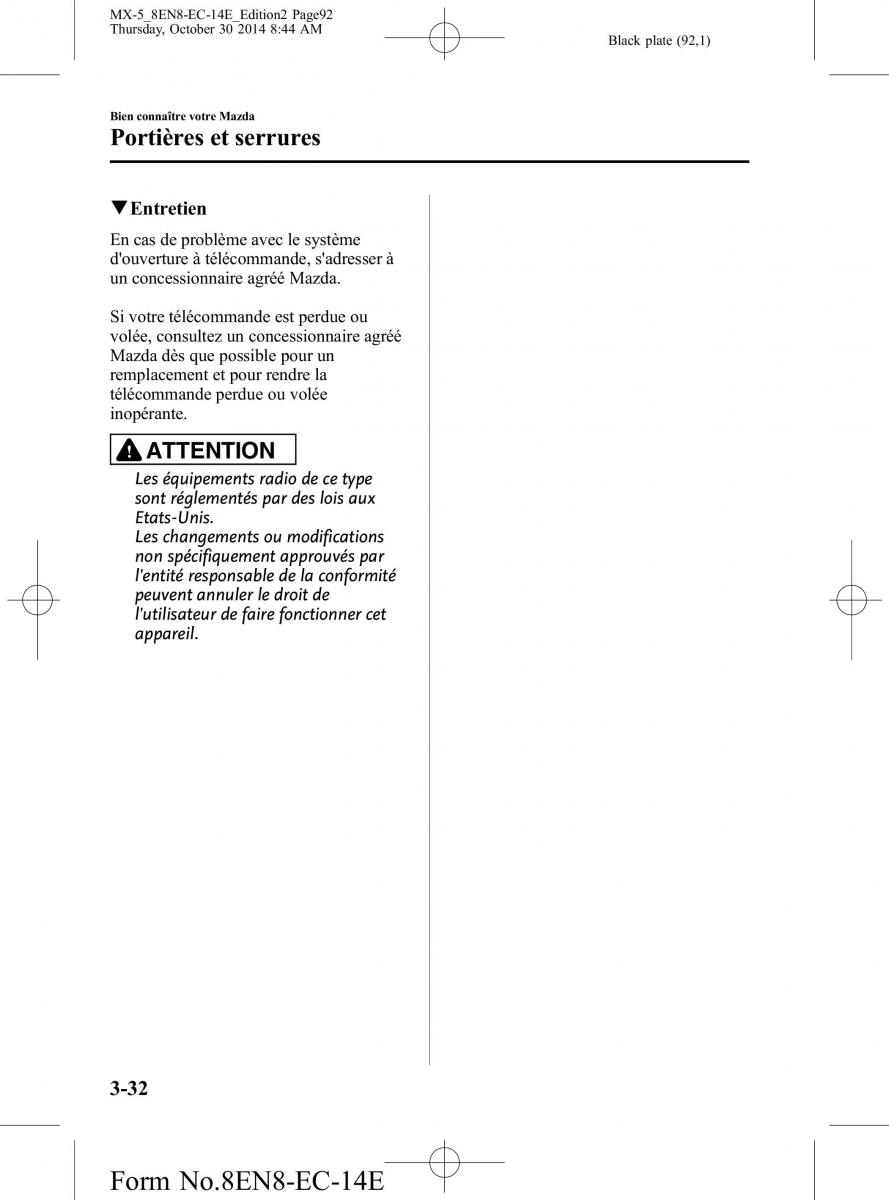 MX-5_8EN8-EC-14E_Edition2 Page92
Thursday, October 30 2014 8:44 AM

Black plate (92,1)

Bien connaître votre Mazda
Portières et serrures

▼Entretien

En cas de problème avec le système d'ouverture à télécommande, s'adresser à un concessionnaire agréé Mazda.

Si votre télécommande est perdue ou volée, consultez un concessionnaire agréé Mazda dès que possible pour un remplacement et pour rendre la télécommande perdue ou volée inopérante.

ATTENTION

Les équipements radio de ce type sont réglementés par des lois aux Etats-Unis.
Les changements ou modifications non spécifiquement approuvés par l'entité responsable de la conformité peuvent annuler le droit de l'utilisateur de faire fonctionner cet appareil.

3-32

Form No.8EN8-EC-14E